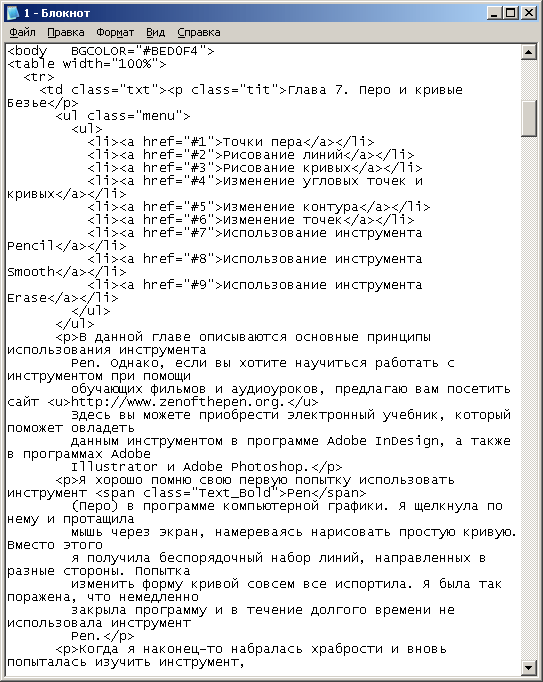 1 - Блокнот
Файл Правка Формат Вид Справка

<body   BGCOLOR="#BED0F4">
<table width="100%">
  <tr>
    <td class="txt"><p class="tit">Глава 7. Перо и кривые Безье</p>
      <ul class="menu">
        <ul>
          <li><a href="#1">Точки пера</a></li>
          <li><a href="#2">Рисование линий</a></li>
          <li><a href="#3">Рисование кривых</a></li>
          <li><a href="#4">Изменение угловых точек и кривых</a></li>
          <li><a href="#5">Изменение контура</a></li>
          <li><a href="#6">Изменение точек</a></li>
          <li><a href="#7">Использование инструмента Pencil</a></li>
          <li><a href="#8">Использование инструмента Smooth</a></li>
          <li><a href="#9">Использование инструмента Erase</a></li>
        </ul>
      </ul>
      <p>В данной главе описываются основные принципы использования инструмента
        Pen. Однако, если вы хотите научиться работать с инструментом при помощи
        обучающих фильмов и аудиоуроков, предлагаю вам посетить сайт <u>http://www.zenofthepen.org.</u>
        Здесь вы можете приобрести электронный учебник, который поможет овладеть
        данным инструментом в программе Adobe InDesign, а также в программах Adobe
        Illustrator и Adobe Photoshop.</p>
      <p>Я хорошо помню свою первую попытку использовать инструмент <span class="Text_Bold">Pen</span>
        (Перо) в программе компьютерной графики. Я щелкнула по нему и протащила
        мышь через экран, намереваясь нарисовать простую кривую. Вместо этого
        я получила беспорядочный набор линий, направленных в разные стороны. Попытка
        изменить форму кривой совсем все испортила. Я была так поражена, что немедленно
        закрыла программу и в течение долгого времени не использовала инструмент
        Pen.</p>
      <p>Когда я наконец-то набралась храбрости и вновь попыталась изучить инструмент,